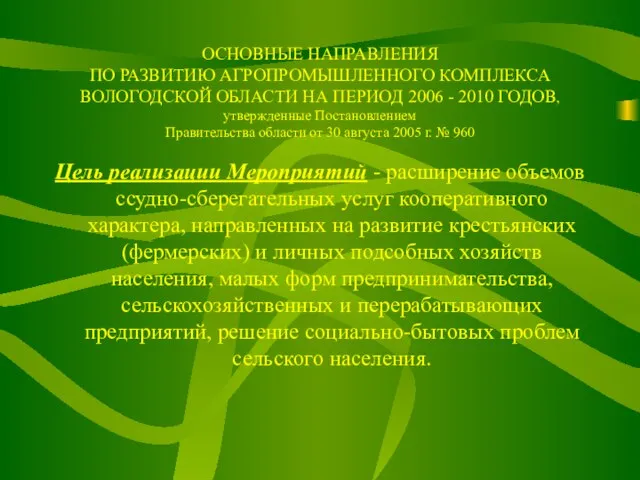 ОСНОВНЫЕ НАПРАВЛЕНИЯ
ПО РАЗВИТИЮ АГРОПРОМЫШЛЕННОГО КОМПЛЕКСА
ВОЛОГОДСКОЙ ОБЛАСТИ НА ПЕРИОД 2006 - 2010 ГОДОВ,
утвержденные Постановлением
Правительства области от 30 августа 2005 г. № 960

Цель реализации Мероприятий - расширение объемов ссудно-сберегательных услуг кооперативного характера, направленных на развитие крестьянских (фермерских) и личных подсобных хозяйств населения, малых форм предпринимательства, сельскохозяйственных и перерабатывающих предприятий, решение социально-бытовых проблем сельского населения.